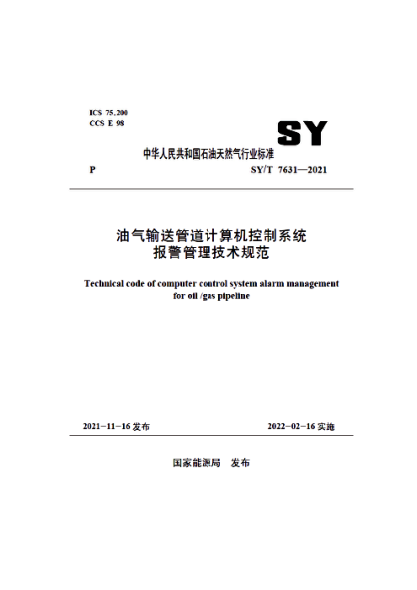 ICS 75.200
CCS E 98

SY

中华人民共和国石油天然气行业标准

P SY/T 7631—2021

油气输送管道计算机控制系统
报警管理技术规范

Technical code of computer control system alarm management for oil /gas pipeline

2021-11-16 发布 2022-02-16 实施

国家能源局 发布